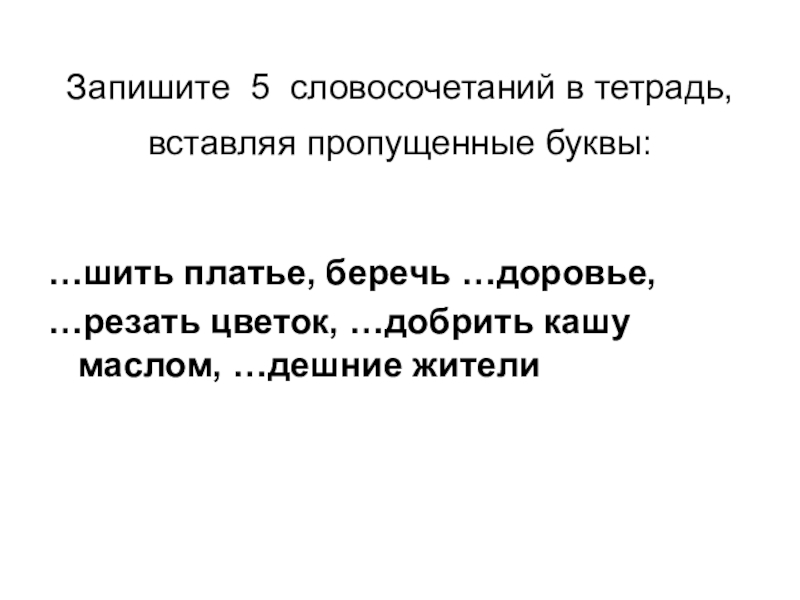 Запишите 5 словосочетаний в тетрадь, вставляя пропущенные буквы:

…шить платье, беречь …доровье, …резать цветок, …добрить кашу маслом, …дешние жители